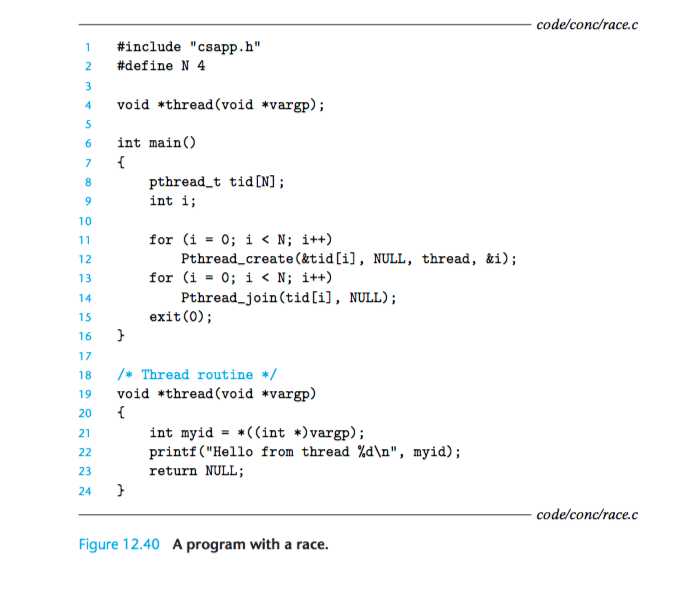 code/conc/race.c

1 #include "csapp.h"
2 #define N 4
3
4 void *thread(void *vargp);
5
6 int main()
7 {
8     pthread_t tid[N];
9     int i;
10
11     for (i = 0; i < N; i++)
12         Pthread_create(&tid[i], NULL, thread, &i);
13     for (i = 0; i < N; i++)
14         Pthread_join(tid[i], NULL);
15     exit(0);
16 }
17
18 /* Thread routine */
19 void *thread(void *vargp)
20 {
21     int myid = *((int *)vargp);
22     printf("Hello from thread %d\n", myid);
23     return NULL;
24 }

code/conc/race.c

Figure 12.40 A program with a race.